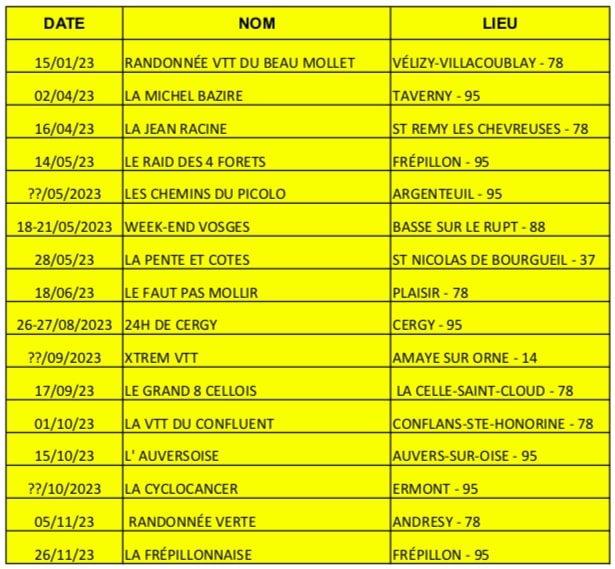 | DATE | NOM | LIEU |
|---|---|---|
| 15/01/23 | RANDONNÉE VTT DU BEAU MOLLET | VÉLIZY-VILLACOUBLAY - 78 |
| 02/04/23 | LA MICHEL BAZIRE | TAVERNY - 95 |
| 16/04/23 | LA JEAN RACINE | ST REMY LES CHEVREUSES - 78 |
| 14/05/23 | LE RAID DES 4 FORETS | FRÉPILLON - 95 |
| ??/05/2023 | LES CHEMINS DU PICOLO | ARGENTEUIL - 95 |
| 18-21/05/2023 | WEEK-END VOSGES | BASSE SUR LE RUPT - 88 |
| 28/05/23 | LA PENTE ET COTES | ST NICOLAS DE BOURGUEIL - 37 |
| 18/06/23 | LE FAUT PAS MOLLIR | PLAISIR - 78 |
| 26-27/08/2023 | 24H DE CERGY | CERGY - 95 |
| ??/09/2023 | XTREM VTT | AMAYE SUR ORNE - 14 |
| 17/09/23 | LE GRAND 8 CELLOIS | LA CELLE-SAINT-CLOUD - 78 |
| 01/10/23 | LA VTT DU CONFLUENT | CONFLANS-STE-HONORINE - 78 |
| 15/10/23 | L' AUVERSOISE | AUVERS-SUR-OISE - 95 |
| ??/10/2023 | LA CYCLOCANCER | ERMONT - 95 |
| 05/11/23 | RANDONNÉE VERTE | ANDRESY - 78 |
| 26/11/23 | LA FRÉPILLONNAISE | FRÉPILLON - 95 |